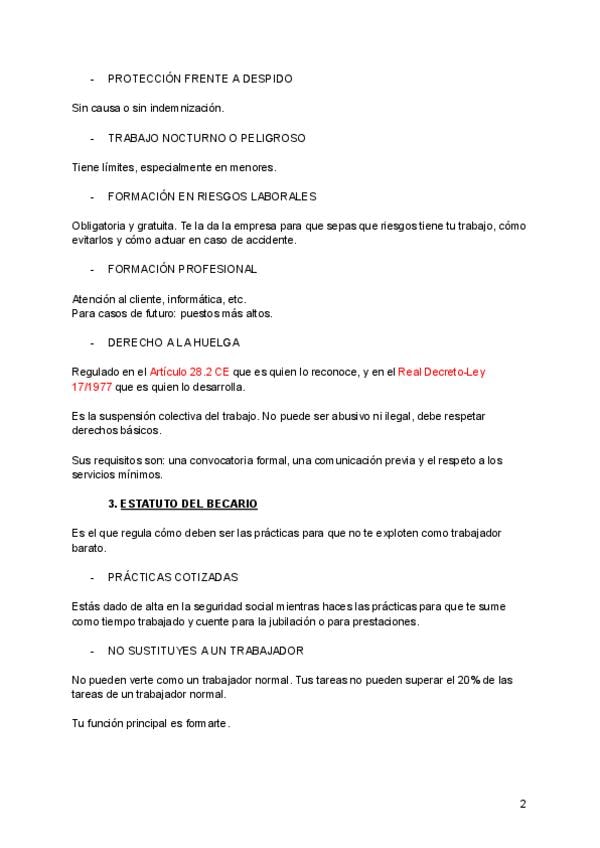 - PROTECCIÓN FRENTE A DESPIDO

Sin causa o sin indemnización.

- TRABAJO NOCTURNO O PELIGROSO

Tiene límites, especialmente en menores.

- FORMACIÓN EN RIESGOS LABORALES

Obligatoria y gratuita. Te la da la empresa para que sepas que riesgos tiene tu trabajo, cómo evitarlos y cómo actuar en caso de accidente.

- FORMACIÓN PROFESIONAL

Atención al cliente, informática, etc.
Para casos de futuro: puestos más altos.

- DERECHO A LA HUELGA

Regulado en el Artículo 28.2 CE que es quien lo reconoce, y en el Real Decreto-Ley 17/1977 que es quien lo desarrolla.

Es la suspensión colectiva del trabajo. No puede ser abusivo ni ilegal, debe respetar derechos básicos.

Sus requisitos son: una convocatoria formal, una comunicación previa y el respeto a los servicios mínimos.

3. ESTATUTO DEL BECARIO

Es el que regula cómo deben ser las prácticas para que no te exploten como trabajador barato.

- PRÁCTICAS COTIZADAS

Estás dado de alta en la seguridad social mientras haces las prácticas para que te sume como tiempo trabajado y cuente para la jubilación o para prestaciones.

- NO SUSTITUYES A UN TRABAJADOR

No pueden verte como un trabajador normal. Tus tareas no pueden superar el 20% de las tareas de un trabajador normal.

Tu función principal es formarte.

2